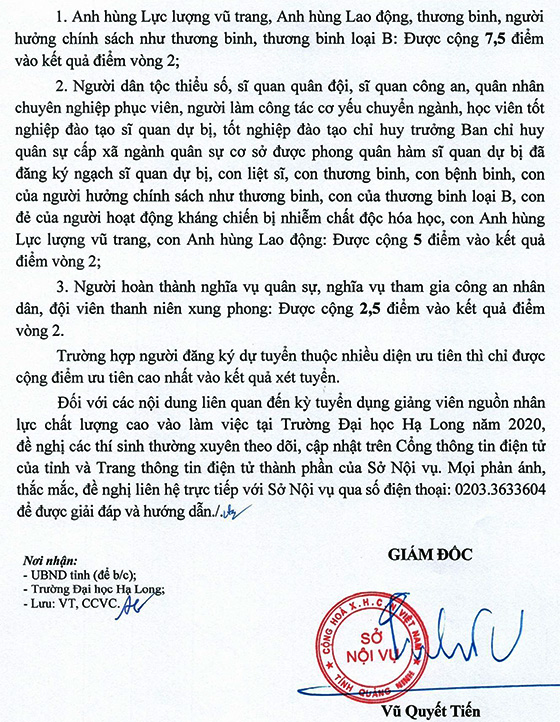 1. Anh hùng Lực lượng vũ trang, Anh hùng Lao động, thương binh, người hưởng chính sách như thương binh, thương binh loại B: Được cộng 7,5 điểm vào kết quả điểm vòng 2;

2. Người dân tộc thiểu số, sĩ quan quân đội, sĩ quan công an, quân nhân chuyên nghiệp phục viên, người làm công tác cơ yếu chuyển ngành, học viên tốt nghiệp đào tạo sĩ quan dự bị, tốt nghiệp đào tạo chỉ huy trưởng Ban chỉ huy quân sự cấp xã ngành quân sự cơ sở được phong quân hàm sĩ quan dự bị đã đăng ký ngạch sĩ quan dự bị, con liệt sĩ, con thương binh, con bệnh binh, con của người hưởng chính sách như thương binh, con của thương binh loại B, con đẻ của người hoạt động kháng chiến bị nhiễm chất độc hóa học, con Anh hùng Lực lượng vũ trang, con Anh hùng Lao động: Được cộng 5 điểm vào kết quả điểm vòng 2;

3. Người hoàn thành nghĩa vụ quân sự, nghĩa vụ tham gia công an nhân dân, đội viên thanh niên xung phong: Được cộng 2,5 điểm vào kết quả điểm vòng 2.

Trường hợp người đăng ký dự tuyển thuộc nhiều diện ưu tiên thì chỉ được cộng điểm ưu tiên cao nhất vào kết quả xét tuyển.

Đối với các nội dung liên quan đến kỳ tuyển dụng giảng viên nguồn nhân lực chất lượng cao vào làm việc tại Trường Đại học Hạ Long năm 2020, đề nghị các thí sinh thường xuyên theo dõi, cập nhật trên Cổng thông tin điện tử của tỉnh và Trang thông tin điện tử thành phần của Sở Nội vụ. Mọi phản ánh, thắc mắc, đề nghị liên hệ trực tiếp với Sở Nội vụ qua số điện thoại: 0203.3633604 để được giải đáp và hướng dẫn./.

Nơi nhận:
- UBND tỉnh (để b/c);
- Trường Đại học Hạ Long;
- Lưu: VT, CCVC.

GIÁM ĐỐC

CỘNG HOÀ X.H.C.N VIỆT NAM
SỞ NỘI VỤ
TỈNH QUẢNG NINH

Vũ Quyết Tiến